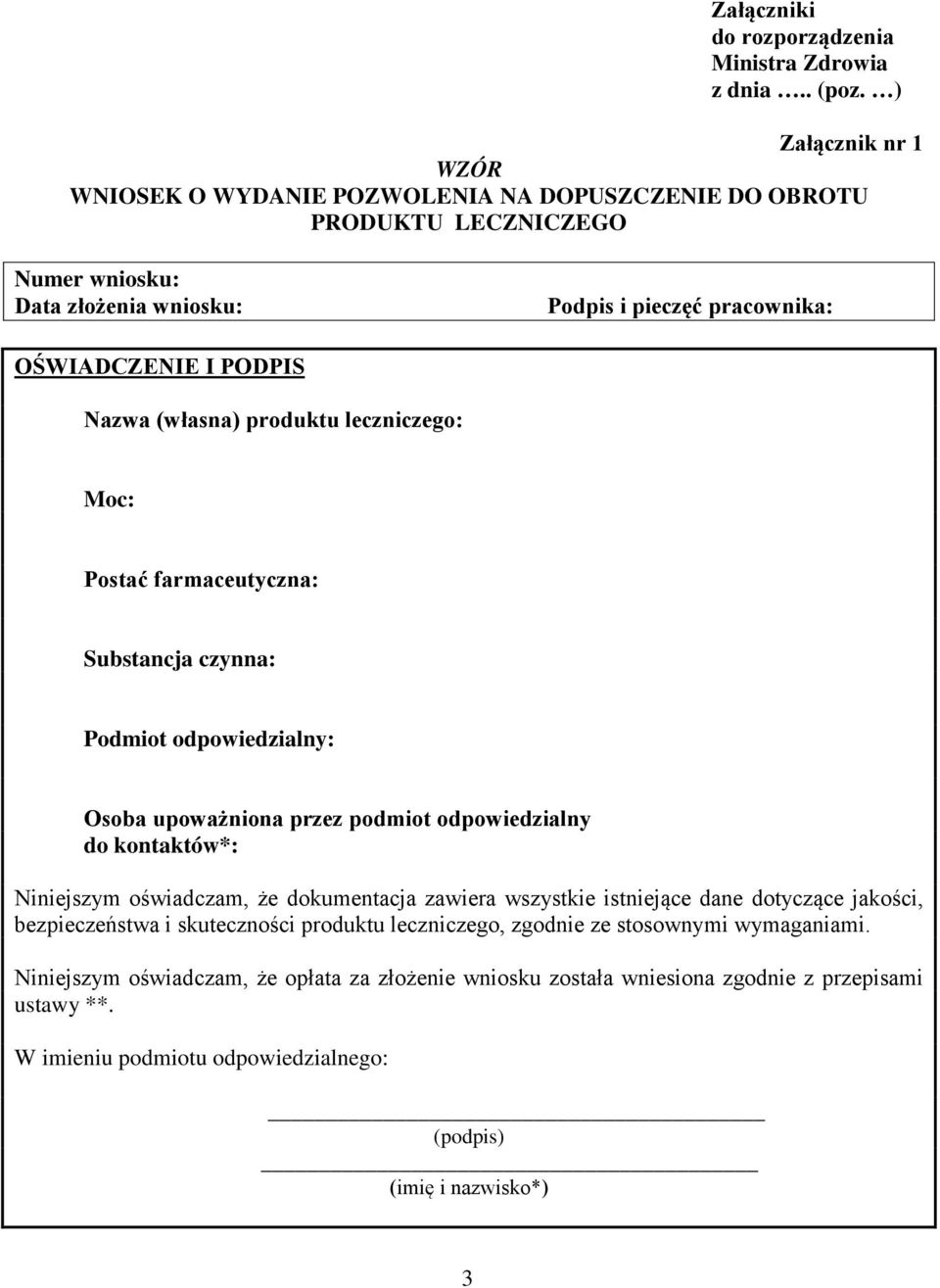 Załączniki
do rozporządzenia
Ministra Zdrowia
z dnia ….. (poz. …)

Załącznik nr 1

WZÓR
WNIOSEK O WYDANIE POZWOLENIA NA DOPUSZCZENIE DO OBROTU PRODUKTU LECZNICZEGO

Numer wniosku:
Data złożenia wniosku:

Podpis i pieczęć pracownika:

OŚWIADCZENIE I PODPIS

Nazwa (własna) produktu leczniczego:

Moc:

Postać farmaceutyczna:

Substancja czynna:

Podmiot odpowiedzialny:

Osoba upoważniona przez podmiot odpowiedzialny do kontaktów*:

Niniejszym oświadczam, że dokumentacja zawiera wszystkie istniejące dane dotyczące jakości, bezpieczeństwa i skuteczności produktu leczniczego, zgodnie ze stosownymi wymaganiami.

Niniejszym oświadczam, że opłata za złożenie wniosku została wniesiona zgodnie z przepisami ustawy **.

W imieniu podmiotu odpowiedzialnego:

(podpis)

(imię i nazwisko*)

3